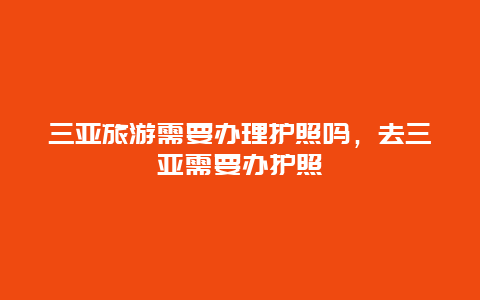 三亚旅游需要办理护照吗，去三亚需要办护照